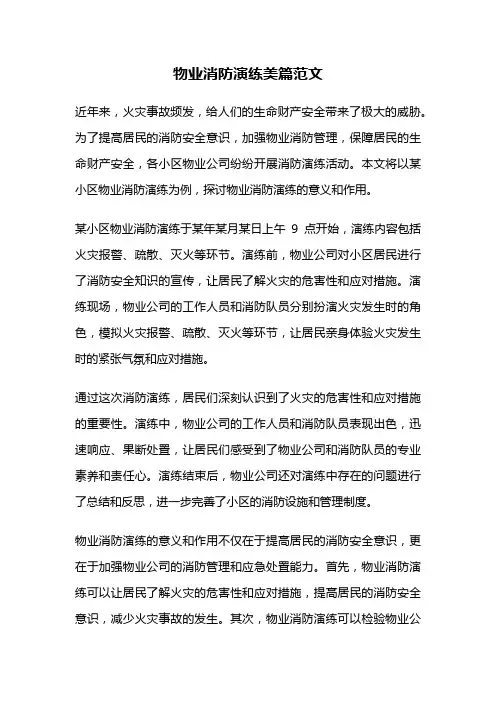 物业消防演练美篇范文

近年来，火灾事故频发，给人们的生命财产安全带来了极大的威胁。为了提高居民的消防安全意识，加强物业消防管理，保障居民的生命财产安全，各小区物业公司纷纷开展消防演练活动。本文将以某小区物业消防演练为例，探讨物业消防演练的意义和作用。

某小区物业消防演练于某年某月某日上午 9 点开始，演练内容包括火灾报警、疏散、灭火等环节。演练前，物业公司对小区居民进行了消防安全知识的宣传，让居民了解火灾的危害性和应对措施。演练现场，物业公司的工作人员和消防队员分别扮演火灾发生时的角色，模拟火灾报警、疏散、灭火等环节，让居民亲身体验火灾发生时的紧张气氛和应对措施。

通过这次消防演练，居民们深刻认识到了火灾的危害性和应对措施的重要性。演练中，物业公司的工作人员和消防队员表现出色，迅速响应、果断处置，让居民们感受到了物业公司和消防队员的专业素养和责任心。演练结束后，物业公司还对演练中存在的问题进行了总结和反思，进一步完善了小区的消防设施和管理制度。

物业消防演练的意义和作用不仅在于提高居民的消防安全意识，更在于加强物业公司的消防管理和应急处置能力。首先，物业消防演练可以让居民了解火灾的危害性和应对措施，提高居民的消防安全意识，减少火灾事故的发生。其次，物业消防演练可以检验物业公